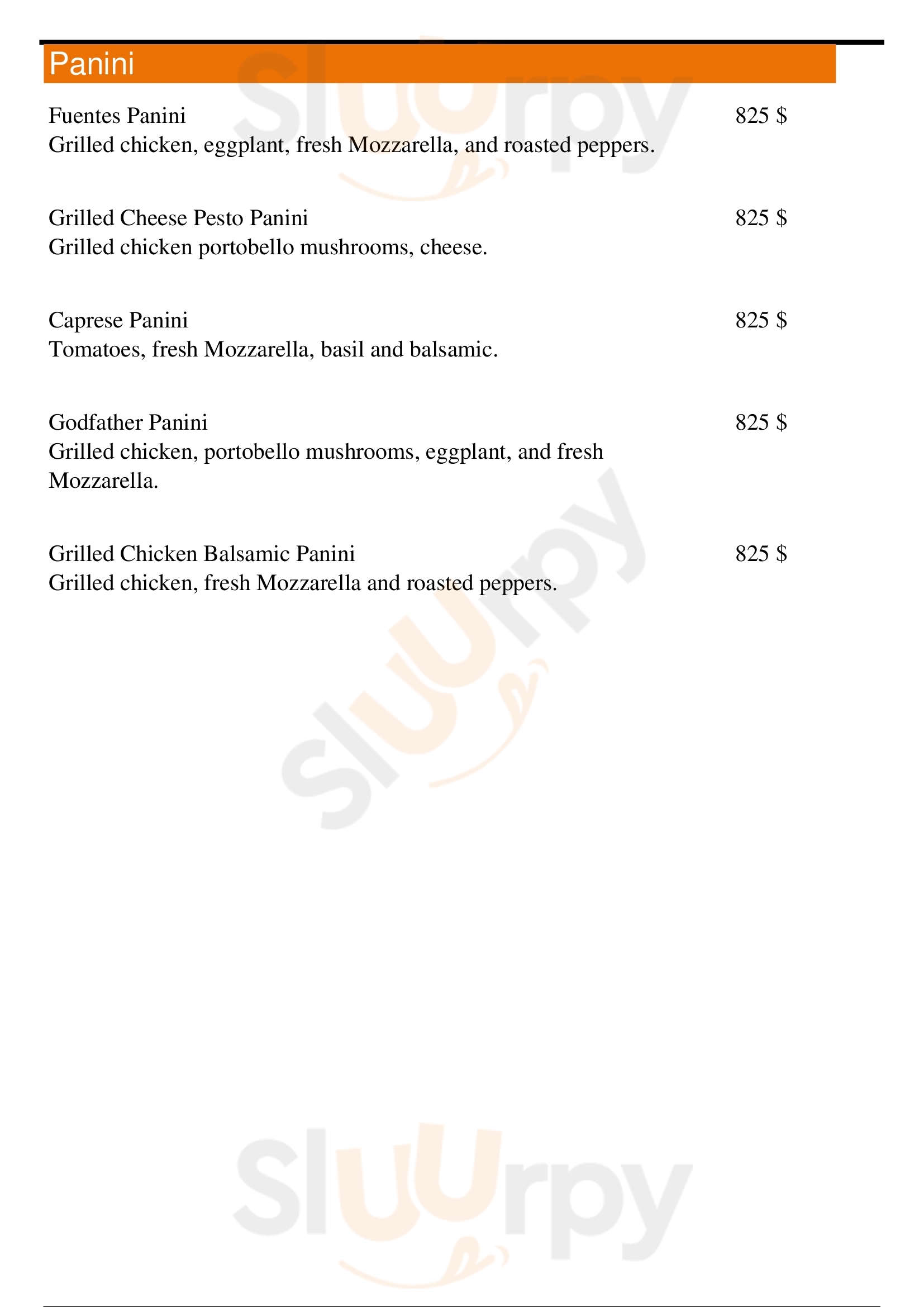 Panini

Fuentes Panini 825 $
Grilled chicken, eggplant, fresh Mozzarella, and roasted peppers.

Grilled Cheese Pesto Panini 825 $
Grilled chicken portobello mushrooms, cheese.

Caprese Panini 825 $
Tomatoes, fresh Mozzarella, basil and balsamic.

Godfather Panini 825 $
Grilled chicken, portobello mushrooms, eggplant, and fresh Mozzarella.

Grilled Chicken Balsamic Panini 825 $
Grilled chicken, fresh Mozzarella and roasted peppers.

Sluurpy
Sluurpy
Sluurpy